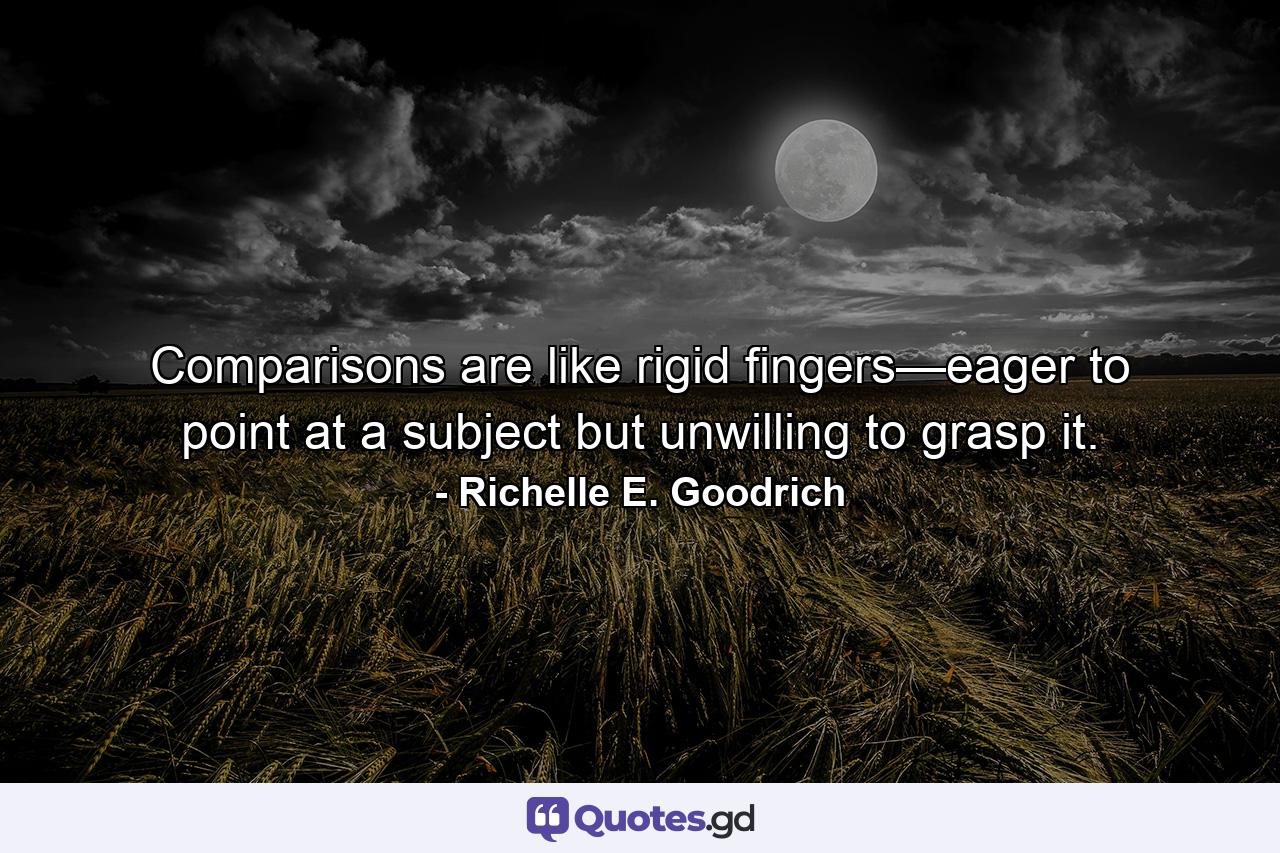 Comparisons are like rigid fingers—eager to point at a subject but unwilling to grasp it.
- Richelle E. Goodrich

Quotes.gd